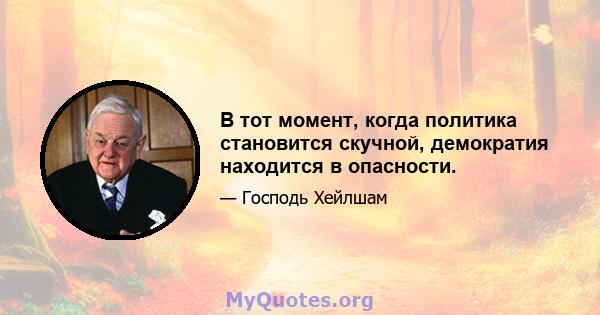 В тот момент, когда политика становится скучной, демократия находится в опасности.

— Господь Хейлшам

MyQuotes.org